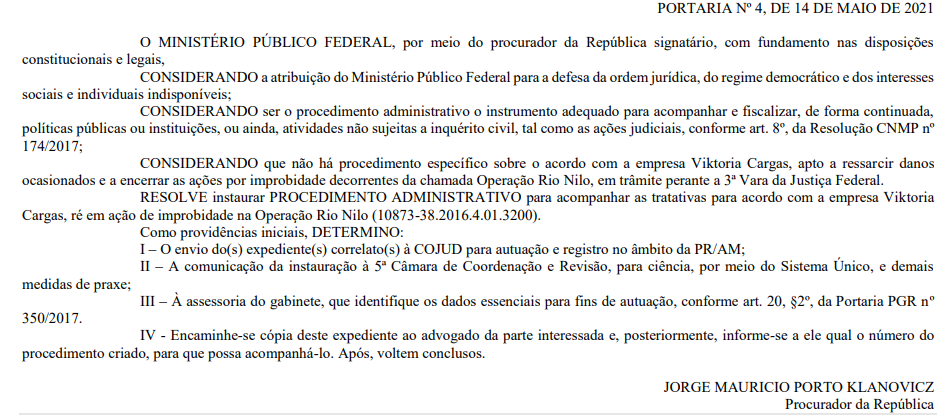 PORTARIA Nº 4, DE 14 DE MAIO DE 2021

O MINISTÉRIO PÚBLICO FEDERAL, por meio do procurador da República signatário, com fundamento nas disposições constitucionais e legais,

CONSIDERANDO a atribuição do Ministério Público Federal para a defesa da ordem jurídica, do regime democrático e dos interesses sociais e individuais indisponíveis;

CONSIDERANDO ser o procedimento administrativo o instrumento adequado para acompanhar e fiscalizar, de forma continuada, políticas públicas ou instituições, ou ainda, atividades não sujeitas a inquérito civil, tal como as ações judiciais, conforme art. 8º, da Resolução CNMP nº 174/2017;

CONSIDERANDO que não há procedimento específico sobre o acordo com a empresa Viktoria Cargas, apto a ressarcir danos ocasionados e a encerrar as ações por improbidade decorrentes da chamada Operação Rio Nilo, em trâmite perante a 3ª Vara da Justiça Federal.

RESOLVE instaurar PROCEDIMENTO ADMINISTRATIVO para acompanhar as tratativas para acordo com a empresa Viktoria Cargas, ré em ação de improbidade na Operação Rio Nilo (10873-38.2016.4.01.3200).

Como providências iniciais, DETERMINO:

I – O envio do(s) expediente(s) correlato(s) à COJUD para autuação e registro no âmbito da PR/AM;

II – A comunicação da instauração à 5ª Câmara de Coordenação e Revisão, para ciência, por meio do Sistema Único, e demais medidas de praxe;

III – À assessoria do gabinete, que identifique os dados essenciais para fins de autuação, conforme art. 20, §2º, da Portaria PGR nº 350/2017.

IV - Encaminhe-se cópia deste expediente ao advogado da parte interessada e, posteriormente, informe-se a ele qual o número do procedimento criado, para que possa acompanhá-lo. Após, voltem conclusos.

JORGE MAURICIO PORTO KLANOVICZ
Procurador da República